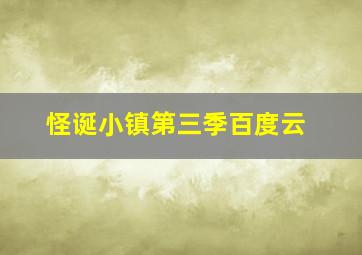 怪诞小镇第三季百度云